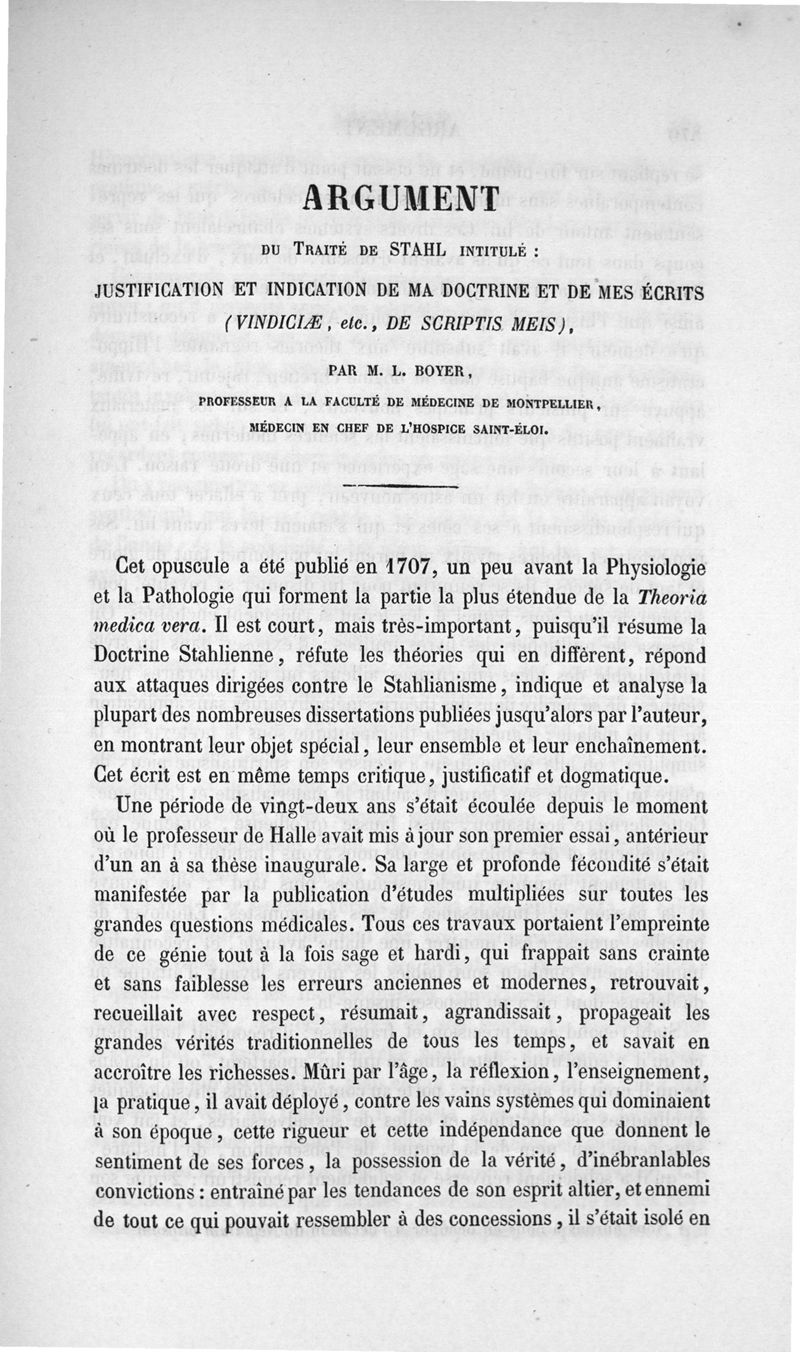 ARGUMENT

DU TRAITÉ DE STAHL INTITULÉ :

JUSTIFICATION ET INDICATION DE MA DOCTRINE ET DE MES ÉCRITS

(VINDICIÆ, etc., DE SCRIPTIS MEIS),

PAR M. L. BOYER,

PROFESSEUR A LA FACULTÉ DE MÉDECINE DE MONTPELLIER,

MÉDECIN EN CHEF DE L'HOSPICE SAINT-ÉLOI.

Cet opuscule a été publié en 1707, un peu avant la Physiologie et la Pathologie qui forment la partie la plus étendue de la Theoria medica vera. Il est court, mais très-important, puisqu'il résume la Doctrine Stahlienne, réfute les théories qui en diffèrent, répond aux attaques dirigées contre le Stahlianisme, indique et analyse la plupart des nombreuses dissertations publiées jusqu'alors par l'auteur, en montrant leur objet spécial, leur ensemble et leur enchaînement. Cet écrit est en même temps critique, justificatif et dogmatique.

Une période de vingt-deux ans s'était écoulée depuis le moment où le professeur de Halle avait mis à jour son premier essai, antérieur d'un an à sa thèse inaugurale. Sa large et profonde fécondité s'était manifestée par la publication d'études multipliées sur toutes les grandes questions médicales. Tous ces travaux portaient l'empreinte de ce génie tout à la fois sage et hardi, qui frappait sans crainte et sans faiblesse les erreurs anciennes et modernes, retrouvait, recueillait avec respect, résumait, agrandissait, propageait les grandes vérités traditionnelles de tous les temps, et savait en accroître les richesses. Mûri par l'âge, la réflexion, l'enseignement, la pratique, il avait déployé, contre les vains systèmes qui dominaient à son époque, cette rigueur et cette indépendance que donnent le sentiment de ses forces, la possession de la vérité, d'inébranlables convictions : entraîné par les tendances de son esprit altier, et ennemi de tout ce qui pouvait ressembler à des concessions, il s'était isolé en